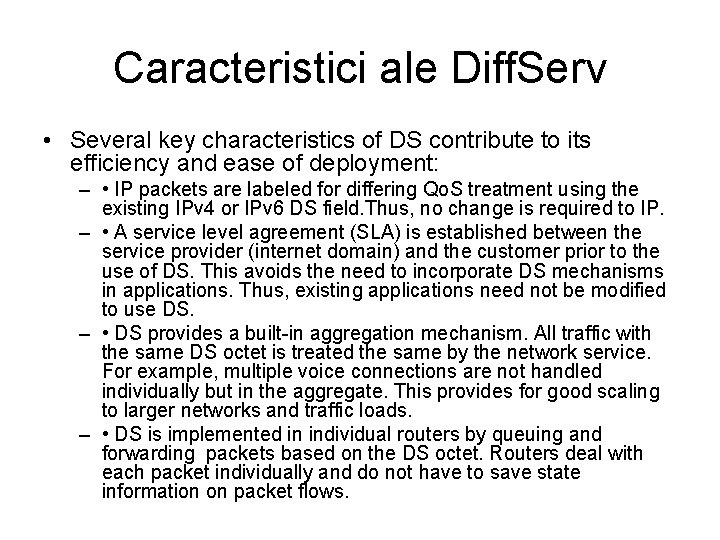 Caracteristici ale DiffServ

• Several key characteristics of DS contribute to its efficiency and ease of deployment:

- • IP packets are labeled for differing QoS treatment using the existing IPv4 or IPv6 DS field.Thus, no change is required to IP.

- • A service level agreement (SLA) is established between the service provider (internet domain) and the customer prior to the use of DS. This avoids the need to incorporate DS mechanisms in applications. Thus, existing applications need not be modified to use DS.

- • DS provides a built-in aggregation mechanism. All traffic with the same DS octet is treated the same by the network service. For example, multiple voice connections are not handled individually but in the aggregate. This provides for good scaling to larger networks and traffic loads.

- • DS is implemented in individual routers by queuing and forwarding packets based on the DS octet. Routers deal with each packet individually and do not have to save state information on packet flows.